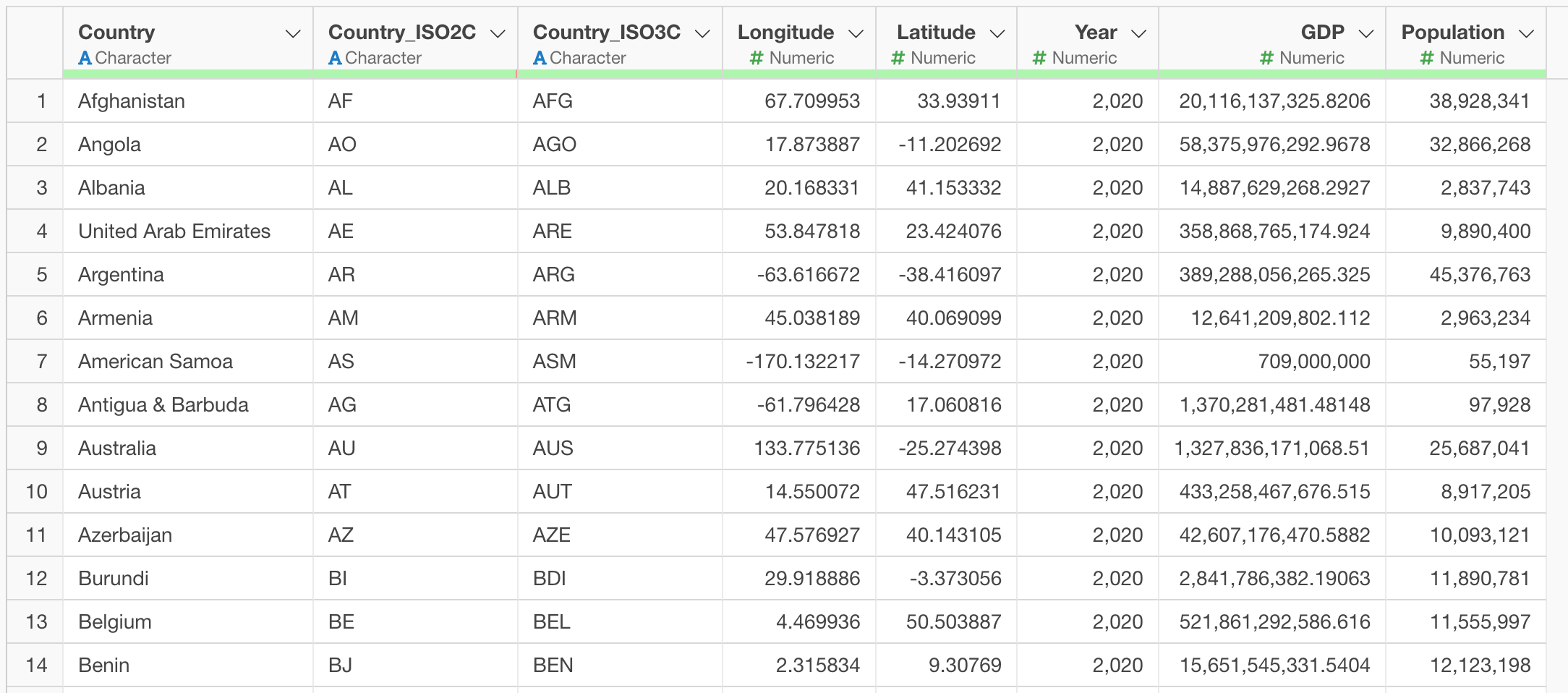 |  | Country A Character | Country_ISO2C A Character | Country_ISO3C A Character | Longitude # Numeric | Latitude # Numeric | Year # Numeric | GDP # Numeric | Population # Numeric |
|---|---|---|---|---|---|---|---|---|
| 1 | Afghanistan | AF | AFG | 67.709953 | 33.93911 | 2,020 | 20,116,137,325.8206 | 38,928,341 |
| 2 | Angola | AO | AGO | 17.873887 | -11.202692 | 2,020 | 58,375,976,292.9678 | 32,866,268 |
| 3 | Albania | AL | ALB | 20.168331 | 41.153332 | 2,020 | 14,887,629,268.2927 | 2,837,743 |
| 4 | United Arab Emirates | AE | ARE | 53.847818 | 23.424076 | 2,020 | 358,868,765,174.924 | 9,890,400 |
| 5 | Argentina | AR | ARG | -63.616672 | -38.416097 | 2,020 | 389,288,056,265.325 | 45,376,763 |
| 6 | Armenia | AM | ARM | 45.038189 | 40.069099 | 2,020 | 12,641,209,802.112 | 2,963,234 |
| 7 | American Samoa | AS | ASM | -170.132217 | -14.270972 | 2,020 | 709,000,000 | 55,197 |
| 8 | Antigua & Barbuda | AG | ATG | -61.796428 | 17.060816 | 2,020 | 1,370,281,481.48148 | 97,928 |
| 9 | Australia | AU | AUS | 133.775136 | -25.274398 | 2,020 | 1,327,836,171,068.51 | 25,687,041 |
| 10 | Austria | AT | AUT | 14.550072 | 47.516231 | 2,020 | 433,258,467,676.515 | 8,917,205 |
| 11 | Azerbaijan | AZ | AZE | 47.576927 | 40.143105 | 2,020 | 42,607,176,470.5882 | 10,093,121 |
| 12 | Burundi | BI | BDI | 29.918886 | -3.373056 | 2,020 | 2,841,786,382.19063 | 11,890,781 |
| 13 | Belgium | BE | BEL | 4.469936 | 50.503887 | 2,020 | 521,861,292,586.616 | 11,555,997 |
| 14 | Benin | BJ | BEN | 2.315834 | 9.30769 | 2,020 | 15,651,545,331.5404 | 12,123,198 |